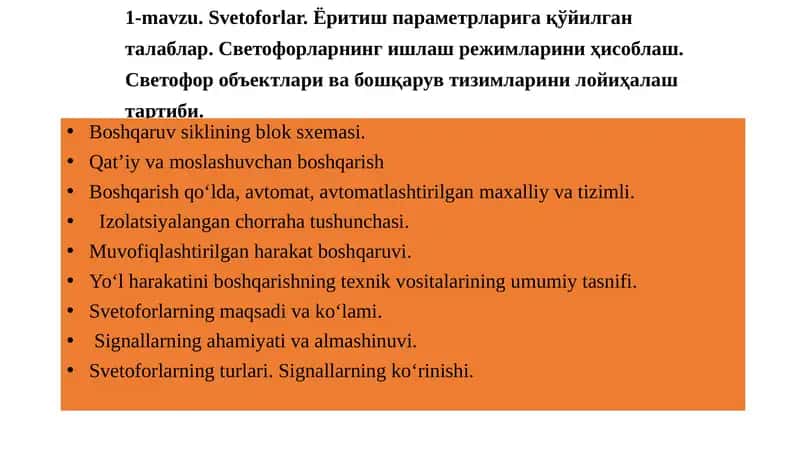 1-mavzu. Svetoforlar. Ёритиш параметрларига қўйилган талаблар. Светофорларнинг ишлаш режимларини ҳисоблаш. Светофор объектлари ва бошқарув тизимларини лойиҳалаш тартиби.

• Boshqaruv siklining blok sxemasi.
• Qat’iy va moslashuvchan boshqarish
• Boshqarish qo‘lda, avtomat, avtomatlashtirilgan maxalliy va tizimli.
• Izolatsiyalangan chorraha tushunchasi.
• Muvofiqlashtirilgan harakat boshqaruvi.
• Yo‘l harakatini boshqarishning texnik vositalarining umumiy tasnifi.
• Svetoforlarning maqsadi va ko‘lami.
• Signallarning ahamiyati va almashinuvi.
• Svetoforlarning turlari. Signallarning ko‘rinishi.